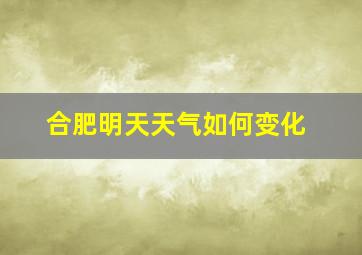 合肥明天天气如何变化